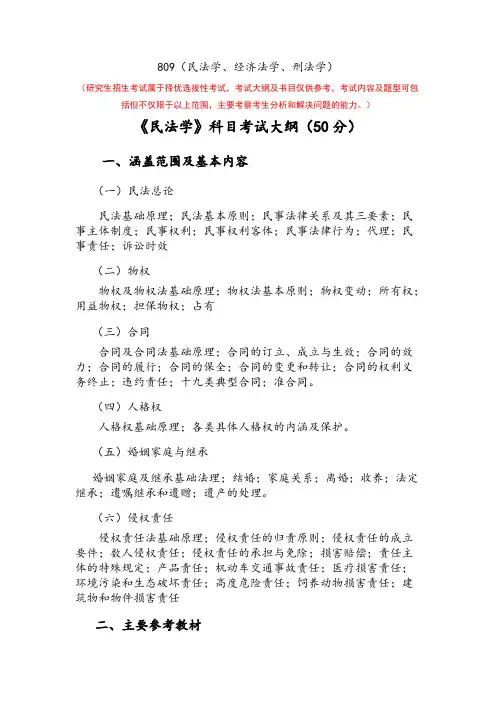 809（民法学、经济法学、刑法学）

（研究生招生考试属于择优选拔性考试，考试大纲及书目仅供参考，考试内容及题型可包括但不仅限于以上范围，主要考察考生分析和解决问题的能力。）

《民法学》科目考试大纲（50分）

一、涵盖范围及基本内容

（一）民法总论

民法基础原理；民法基本原则；民事法律关系及其三要素；民事主体制度；民事权利；民事权利客体；民事法律行为；代理；民事责任；诉讼时效

（二）物权

物权及物权法基础原理；物权法基本原则；物权变动；所有权；用益物权；担保物权；占有

（三）合同

合同及合同法基础原理；合同的订立、成立与生效；合同的效力；合同的履行；合同的保全；合同的变更和转让；合同的权利义务终止；违约责任；十九类典型合同；准合同。

（四）人格权

人格权基础原理；各类具体人格权的内涵及保护。

（五）婚姻家庭与继承

婚姻家庭及继承基础法理；结婚；家庭关系；离婚；收养；法定继承；遗嘱继承和遗赠；遗产的处理。

（六）侵权责任

侵权责任法基础原理；侵权责任的归责原则；侵权责任的成立要件；数人侵权责任；侵权责任的承担与免除；损害赔偿；责任主体的特殊规定；产品责任；机动车交通事故责任；医疗损害责任；环境污染和生态破坏责任；高度危险责任；饲养动物损害责任；建筑物和物件损害责任

二、主要参考教材